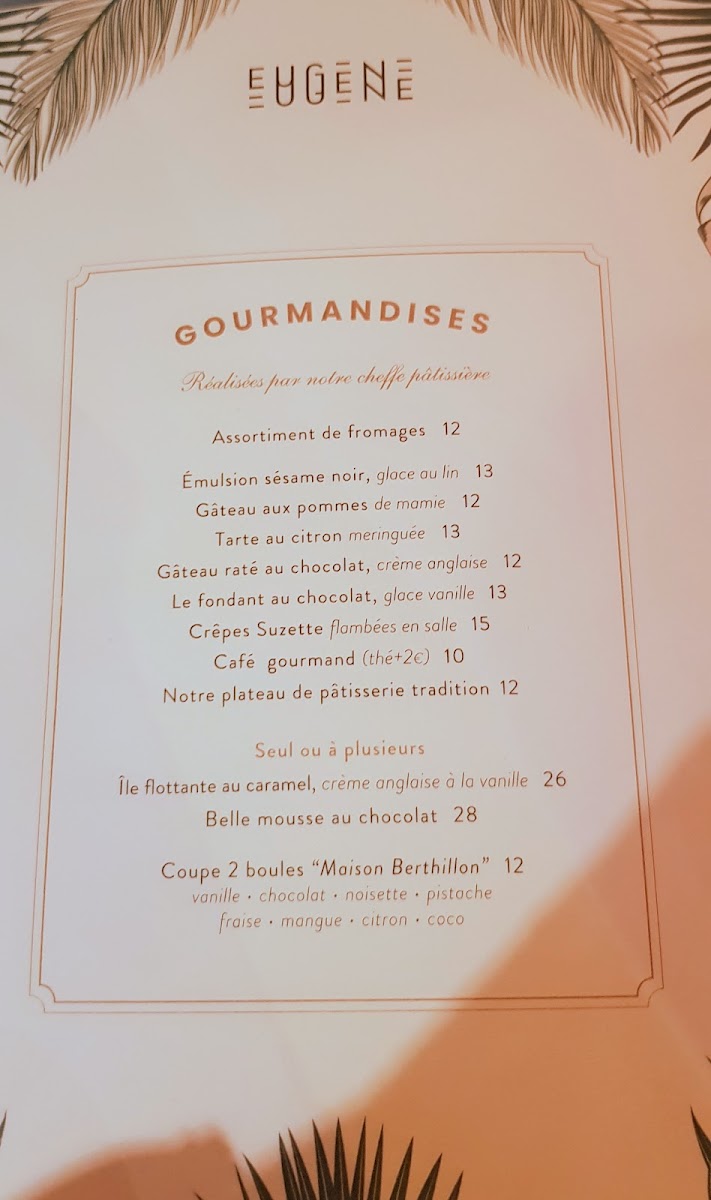 EUGENE

GOURMANDISES

Réalisées par notre cheffe pâtissière

Assortiment de fromages 12

Émulsion sésame noir, glace au lin 13
Gâteau aux pommes de mamie 12
Tarte au citron meringuée 13
Gâteau raté au chocolat, crème anglaise 12
Le fondant au chocolat, glace vanille 13
Crêpes Suzette flambées en salle 15
Café gourmand (thé+2€) 10
Notre plateau de pâtisserie tradition 12

Seul ou à plusieurs
Île flottante au caramel, crème anglaise à la vanille 26
Belle mousse au chocolat 28

Coupe 2 boules "Maison Berthillon" 12
vanille • chocolat • noisette • pistache
fraise • mangue • citron • coco